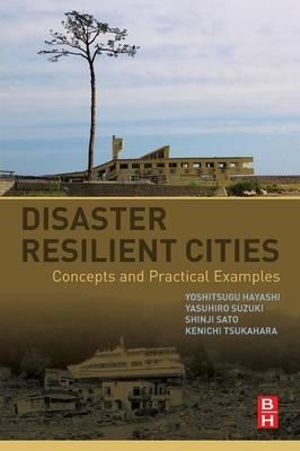 DISASTER RESILIENT CITIES

Concepts and Practical Examples

YOSHITSUGU HAYASHI
YASUHIRO SUZUKI
SHINJI SATO
KENICHI TSUKAHARA

B
H